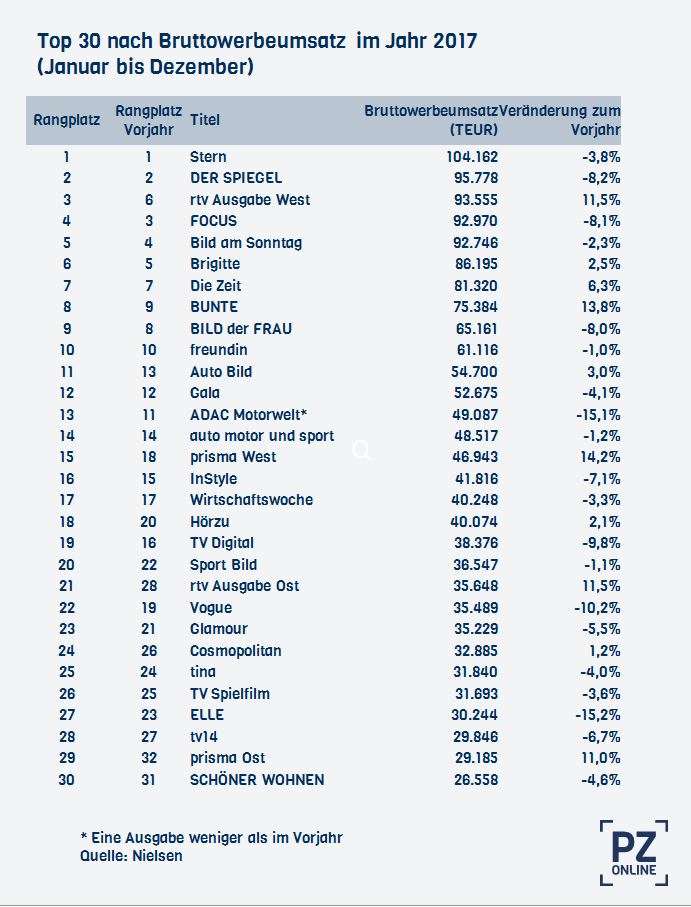 Top 30 nach Bruttowerbeumsatz im Jahr 2017
(Januar bis Dezember)

| Rangplatz | Rangplatz Vorjahr | Titel | Bruttowerbeumsatz (TEUR) | Veränderung zum Vorjahr |
|---|---|---|---|---|
| 1 | 1 | Stern | 104.162 | -3,8% |
| 2 | 2 | DER SPIEGEL | 95.778 | -8,2% |
| 3 | 6 | rtv Ausgabe West | 93.555 | 11,5% |
| 4 | 3 | FOCUS | 92.970 | -8,1% |
| 5 | 4 | Bild am Sonntag | 92.746 | -2,3% |
| 6 | 5 | Brigitte | 86.195 | 2,5% |
| 7 | 7 | Die Zeit | 81.320 | 6,3% |
| 8 | 9 | BUNTE | 75.384 | 13,8% |
| 9 | 8 | BILD der FRAU | 65.161 | -8,0% |
| 10 | 10 | freundin | 61.116 | -1,0% |
| 11 | 13 | Auto Bild | 54.700 | 3,0% |
| 12 | 12 | Gala | 52.675 | -4,1% |
| 13 | 11 | ADAC Motorwelt* | 49.087 | -15,1% |
| 14 | 14 | auto motor und sport | 48.517 | -1,2% |
| 15 | 18 | prisma West | 46.943 | 14,2% |
| 16 | 15 | InStyle | 41.816 | -7,1% |
| 17 | 17 | Wirtschaftswoche | 40.248 | -3,3% |
| 18 | 20 | Hörzu | 40.074 | 2,1% |
| 19 | 16 | TV Digital | 38.376 | -9,8% |
| 20 | 22 | Sport Bild | 36.547 | -1,1% |
| 21 | 28 | rtv Ausgabe Ost | 35.648 | 11,5% |
| 22 | 19 | Vogue | 35.489 | -10,2% |
| 23 | 21 | Glamour | 35.229 | -5,5% |
| 24 | 26 | Cosmopolitan | 32.885 | 1,2% |
| 25 | 24 | tina | 31.840 | -4,0% |
| 26 | 25 | TV Spielfilm | 31.693 | -3,6% |
| 27 | 23 | ELLE | 30.244 | -15,2% |
| 28 | 27 | tv14 | 29.846 | -6,7% |
| 29 | 32 | prisma Ost | 29.185 | 11,0% |
| 30 | 31 | SCHÖNER WOHNEN | 26.558 | -4,6% |

* Eine Ausgabe weniger als im Vorjahr
Quelle: Nielsen

PZ
ONLINE